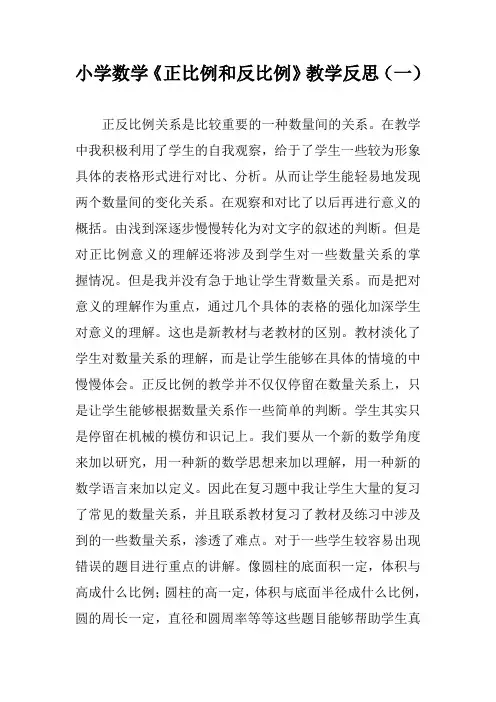 小学数学《正比例和反比例》教学反思（一）

正反比例关系是比较重要的一种数量间的关系。在教学中我积极利用了学生的自我观察，给于了学生一些较为形象具体的表格形式进行对比、分析。从而让学生能轻易地发现两个数量间的变化关系。在观察和对比了以后再进行意义的概括。由浅到深逐步慢慢转化为对文字的叙述的判断。但是对正比例意义的理解还将涉及到学生对一些数量关系的掌握情况。但是我并没有急于地让学生背数量关系。而是把对意义的理解作为重点，通过几个具体的表格的强化加深学生对意义的理解。这也是新教材与老教材的区别。教材淡化了学生对数量关系的理解，而是让学生能够在具体的情境的中慢慢体会。正反比例的教学并不仅仅停留在数量关系上，只是让学生能够根据数量关系作一些简单的判断。学生其实只是停留在机械的模仿和识记上。我们要从一个新的数学角度来加以研究，用一种新的数学思想来加以理解，用一种新的数学语言来加以定义。因此在复习题中我让学生大量的复习了常见的数量关系，并且联系教材复习了教材及练习中涉及到的一些数量关系，渗透了难点。对于一些学生较容易出现错误的题目进行重点的讲解。像圆柱的底面积一定，体积与高成什么比例；圆柱的高一定，体积与底面半径成什么比例，圆的周长一定，直径和圆周率等等这些题目能够帮助学生真